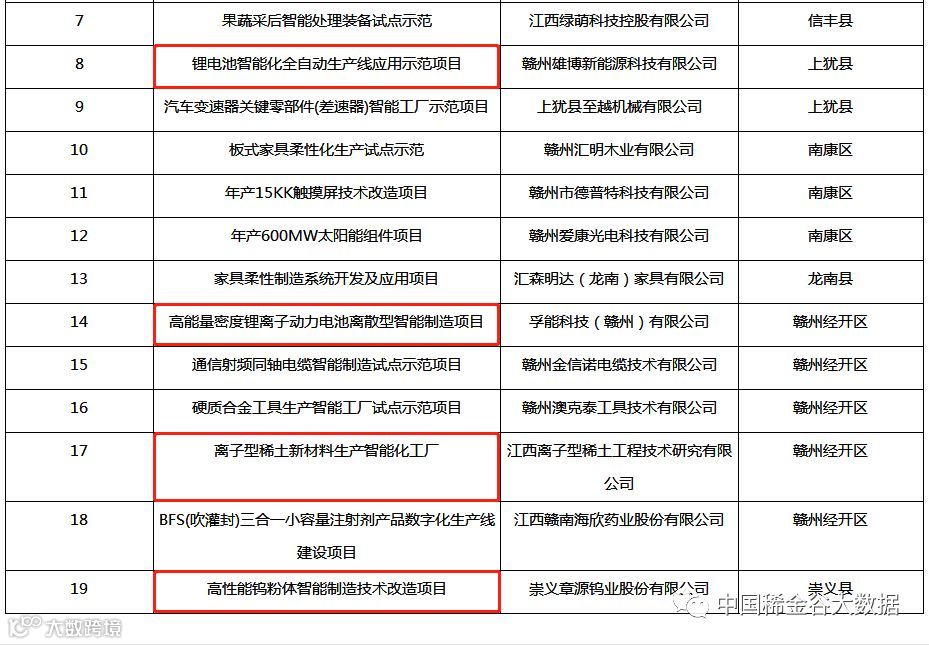 | 7 | 果蔬采后智能处理装备试点示范 | 江西绿萌科技控股有限公司 | 信丰县 |
|---|---|---|---|
| 8 | 锂电池智能化全自动生产线应用示范项目 | 赣州雄博新能源科技有限公司 | 上犹县 |
| 9 | 汽车变速器关键零部件(差速器)智能工厂示范项目 | 上犹县至越机械有限公司 | 上犹县 |
| 10 | 板式家具柔性化生产试点示范 | 赣州汇明木业有限公司 | 南康区 |
| 11 | 年产15KK触摸屏技术改造项目 | 赣州市德普特科技有限公司 | 南康区 |
| 12 | 年产600MW太阳能组件项目 | 赣州爱康光电科技有限公司 | 南康区 |
| 13 | 家具柔性制造系统开发及应用项目 | 汇森明达（龙南）家具有限公司 | 龙南县 |
| 14 | 高能量密度锂离子动力电池离散型智能制造项目 | 孚能科技（赣州）有限公司 | 赣州经开区 |
| 15 | 通信射频同轴电缆智能制造试点示范项目 | 赣州金信诺电缆技术有限公司 | 赣州经开区 |
| 16 | 硬质合金工具生产智能工厂试点示范项目 | 赣州澳克泰工具技术有限公司 | 赣州经开区 |
| 17 | 离子型稀土新材料生产智能化工厂 | 江西离子型稀土工程技术研究有限公司 | 赣州经开区 |
| 18 | BFS(吹灌封)三合一小容量注射剂产品数字化生产线建设项目 | 江西赣南海欣药业股份有限公司 | 赣州经开区 |
| 19 | 高性能钨粉体智能制造技术改造项目 | 崇义章源钨业股份有限公司 | 崇义县 |

中国稀金谷大数据

大数跨境